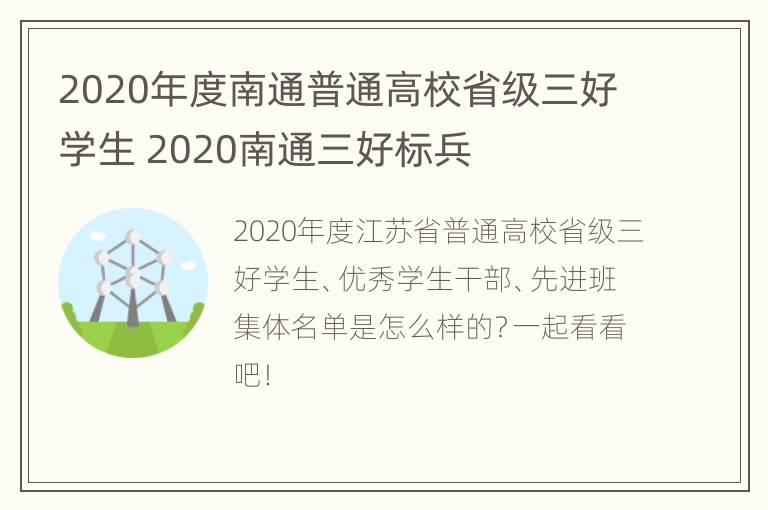 2020年度南通普通高校省级三好学生 2020南通三好标兵

2020年度江苏省普通高校省级三好学生、优秀学生干部、先进班集体名单是怎么样的?一起看看吧!